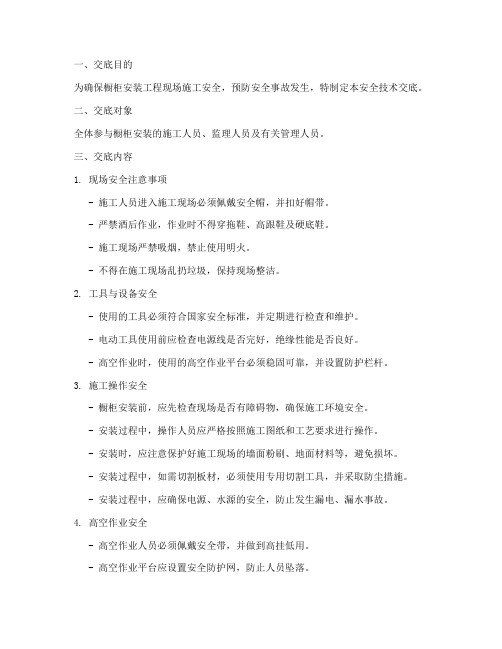 一、交底目的

为确保橱柜安装工程现场施工安全，预防安全事故发生，特制定本安全技术交底。

二、交底对象

全体参与橱柜安装的施工人员、监理人员及有关管理人员。

三、交底内容

1. 现场安全注意事项

- 施工人员进入施工现场必须佩戴安全帽，并扣好帽带。

- 严禁酒后作业，作业时不得穿拖鞋、高跟鞋及硬底鞋。

- 施工现场严禁吸烟，禁止使用明火。

- 不得在施工现场乱扔垃圾，保持现场整洁。

2. 工具与设备安全

- 使用的工具必须符合国家安全标准，并定期进行检查和维护。

- 电动工具使用前应检查电源线是否完好，绝缘性能是否良好。

- 高空作业时，使用的高空作业平台必须稳固可靠，并设置防护栏杆。

3. 施工操作安全

- 橱柜安装前，应先检查现场是否有障碍物，确保施工环境安全。

- 安装过程中，操作人员应严格按照施工图纸和工艺要求进行操作。

- 安装时，应注意保护好施工现场的墙面粉刷、地面材料等，避免损坏。

- 安装过程中，如需切割板材，必须使用专用切割工具，并采取防尘措施。

- 安装过程中，应确保电源、水源的安全，防止发生漏电、漏水事故。

4. 高空作业安全

- 高空作业人员必须佩戴安全带，并做到高挂低用。

- 高空作业平台应设置安全防护网，防止人员坠落。